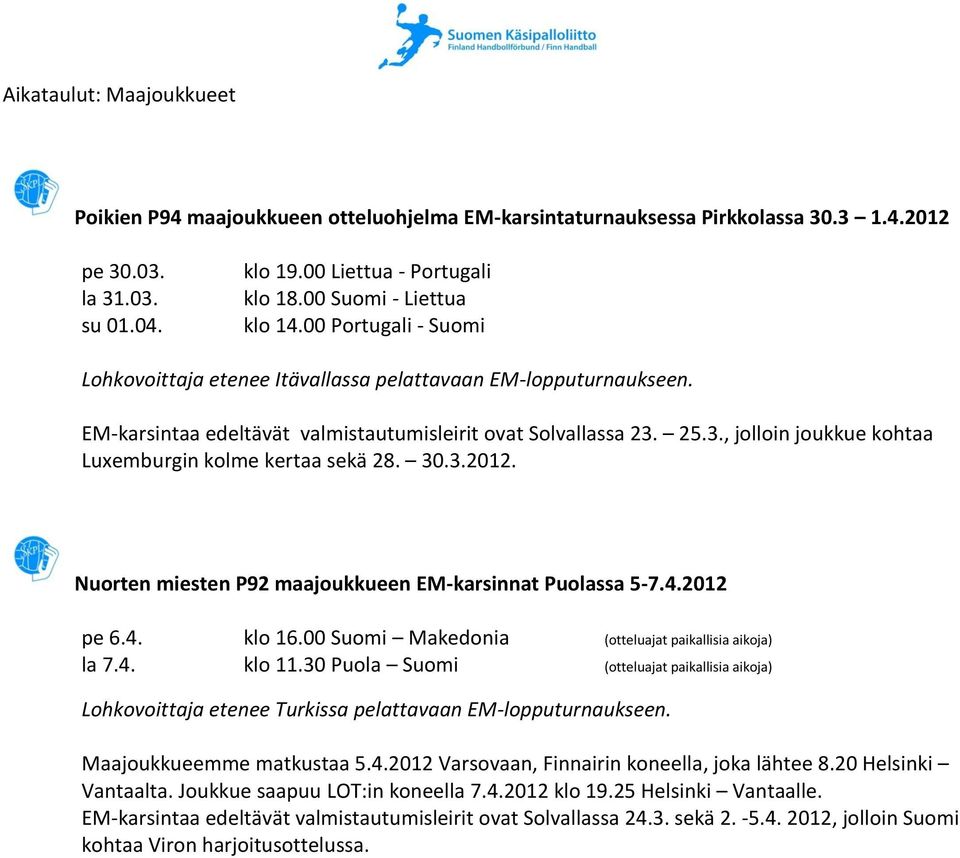 Suomen Käsipalloliitto
Finland Handbollförbund / Finn Handball

Aikataulut: Maajoukkueet

Poikien P94 maajoukkueen otteluohjelma EM-karsintaturnauksessa Pirkkolassa 30.3 – 1.4.2012

pe 30.03. klo 19.00 Liettua - Portugali
la 31.03. klo 18.00 Suomi - Liettua
su 01.04. klo 14.00 Portugali - Suomi

Lohkovoittaja etenee Itävallassa pelattavaan EM-lopputurnaukseen.

EM-karsintaa edeltävät valmistautumisleirit ovat Solvallassa 23. – 25.3., jolloin joukkue kohtaa Luxemburgin kolme kertaa sekä 28. – 30.3.2012.

Nuorten miesten P92 maajoukkueen EM-karsinnat Puolassa 5-7.4.2012

pe 6.4. klo 16.00 Suomi – Makedonia (otteluajat paikallisia aikoja)
la 7.4. klo 11.30 Puola – Suomi (otteluajat paikallisia aikoja)

Lohkovoittaja etenee Turkissa pelattavaan EM-lopputurnaukseen.

Maajoukkueemme matkustaa 5.4.2012 Varsovaan, Finnairin koneella, joka lähtee 8.20 Helsinki – Vantaalta. Joukkue saapuu LOT:in koneella 7.4.2012 klo 19.25 Helsinki – Vantaalle.
EM-karsintaa edeltävät valmistautumisleirit ovat Solvallassa 24.3. sekä 2. -5.4. 2012, jolloin Suomi kohtaa Viron harjoitusottelussa.